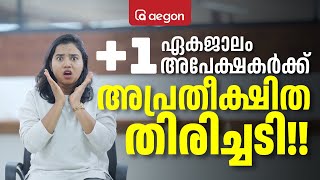 aegon

+1 ഏകജാലം അപേക്ഷകർക്ക്

അപ്രതീക്ഷിത തിരിച്ചടി!!